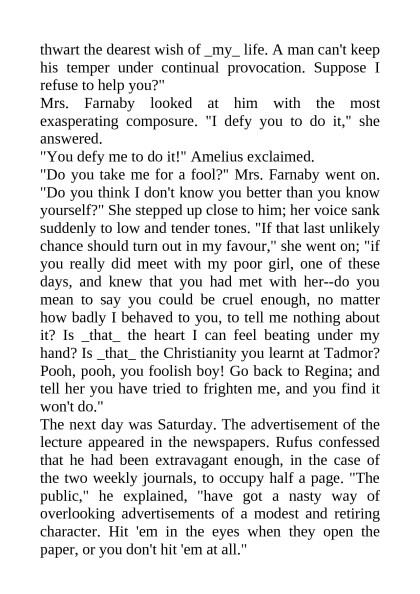 thwart the dearest wish of _my_ life. A man can't keep his temper under continual provocation. Suppose I refuse to help you?"

Mrs. Farnaby looked at him with the most exasperating composure. "I defy you to do it," she answered.

"You defy me to do it!" Amelius exclaimed.

"Do you take me for a fool?" Mrs. Farnaby went on. "Do you think I don't know you better than you know yourself?" She stepped up close to him; her voice sank suddenly to low and tender tones. "If that last unlikely chance should turn out in my favour," she went on; "if you really did meet with my poor girl, one of these days, and knew that you had met with her--do you mean to say you could be cruel enough, no matter how badly I behaved to you, to tell me nothing about it? Is _that_ the heart I can feel beating under my hand? Is _that_ the Christianity you learnt at Tadmor? Pooh, pooh, you foolish boy! Go back to Regina; and tell her you have tried to frighten me, and you find it won't do."

The next day was Saturday. The advertisement of the lecture appeared in the newspapers. Rufus confessed that he had been extravagant enough, in the case of the two weekly journals, to occupy half a page. "The public," he explained, "have got a nasty way of overlooking advertisements of a modest and retiring character. Hit 'em in the eyes when they open the paper, or you don't hit 'em at all."